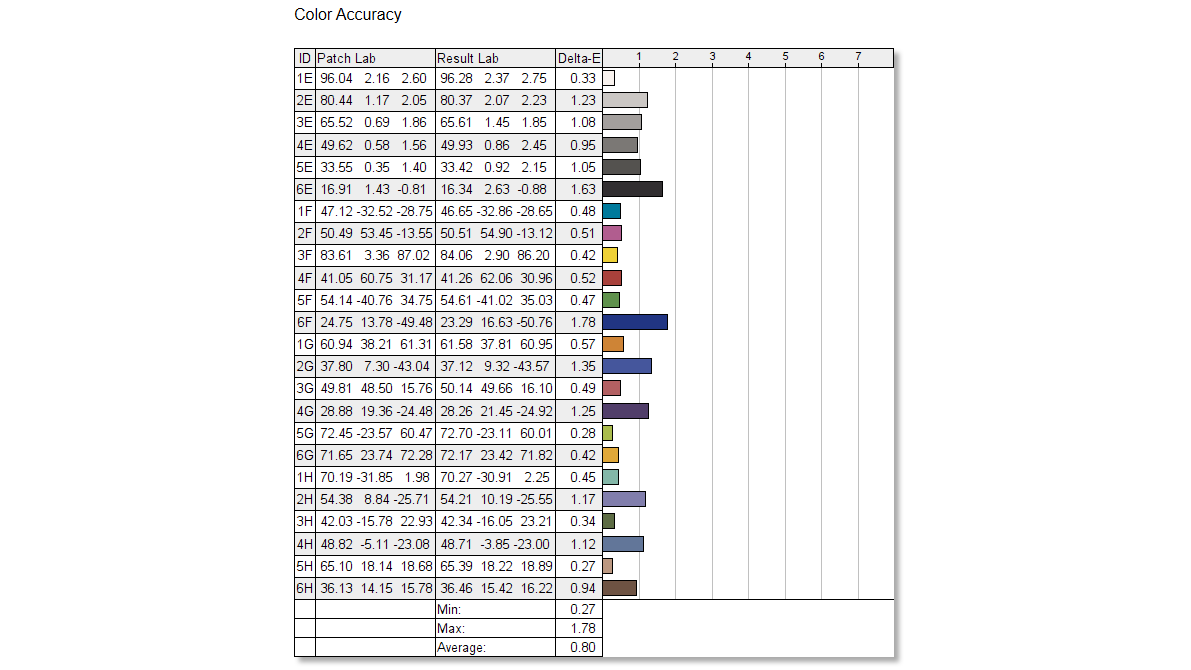 Color Accuracy

| ID | Patch Lab | Result Lab | Delta-E | 1 2 3 4 5 6 7 |
|---|---|---|---|---|
| 1E | 96.04 2.16 2.60 | 96.28 2.37 2.75 | 0.33 | |
| 2E | 80.44 1.17 2.05 | 80.37 2.07 2.23 | 1.23 | |
| 3E | 65.52 0.69 1.86 | 65.61 1.45 1.85 | 1.08 | |
| 4E | 49.62 0.58 1.56 | 49.93 0.86 2.45 | 0.95 | |
| 5E | 33.55 0.35 1.40 | 33.42 0.92 2.15 | 1.05 | |
| 6E | 16.91 1.43 -0.81 | 16.34 2.63 -0.88 | 1.63 | |
| 1F | 47.12 -32.52 -28.75 | 46.65 -32.86 -28.65 | 0.48 | |
| 2F | 50.49 53.45 -13.55 | 50.51 54.90 -13.12 | 0.51 | |
| 3F | 83.61 3.36 87.02 | 84.06 2.90 86.20 | 0.42 | |
| 4F | 41.05 60.75 31.17 | 41.26 62.06 30.96 | 0.52 | |
| 5F | 54.14 -40.76 34.75 | 54.61 -41.02 35.03 | 0.47 | |
| 6F | 24.75 13.78 -49.48 | 23.29 16.63 -50.76 | 1.78 | |
| 1G | 60.94 38.21 61.31 | 61.58 37.81 60.95 | 0.57 | |
| 2G | 37.80 7.30 -43.04 | 37.12 9.32 -43.57 | 1.35 | |
| 3G | 49.81 48.50 15.76 | 50.14 49.66 16.10 | 0.49 | |
| 4G | 28.88 19.36 -24.48 | 28.26 21.45 -24.92 | 1.25 | |
| 5G | 72.45 -23.57 60.47 | 72.70 -23.11 60.01 | 0.28 | |
| 6G | 71.65 23.74 72.28 | 72.17 23.42 71.82 | 0.42 | |
| 1H | 70.19 -31.85 1.98 | 70.27 -30.91 2.25 | 0.45 | |
| 2H | 54.38 8.84 -25.71 | 54.21 10.19 -25.55 | 1.17 | |
| 3H | 42.03 -15.78 22.93 | 42.34 -16.05 23.21 | 0.34 | |
| 4H | 48.82 -5.11 -23.08 | 48.71 -3.85 -23.00 | 1.12 | |
| 5H | 65.10 18.14 18.68 | 65.39 18.22 18.89 | 0.27 | |
| 6H | 36.13 14.15 15.78 | 36.46 15.42 16.22 | 0.94 | |
| | | Min: | 0.27 | |
| | | Max: | 1.78 | |
| | | Average: | 0.80 | |